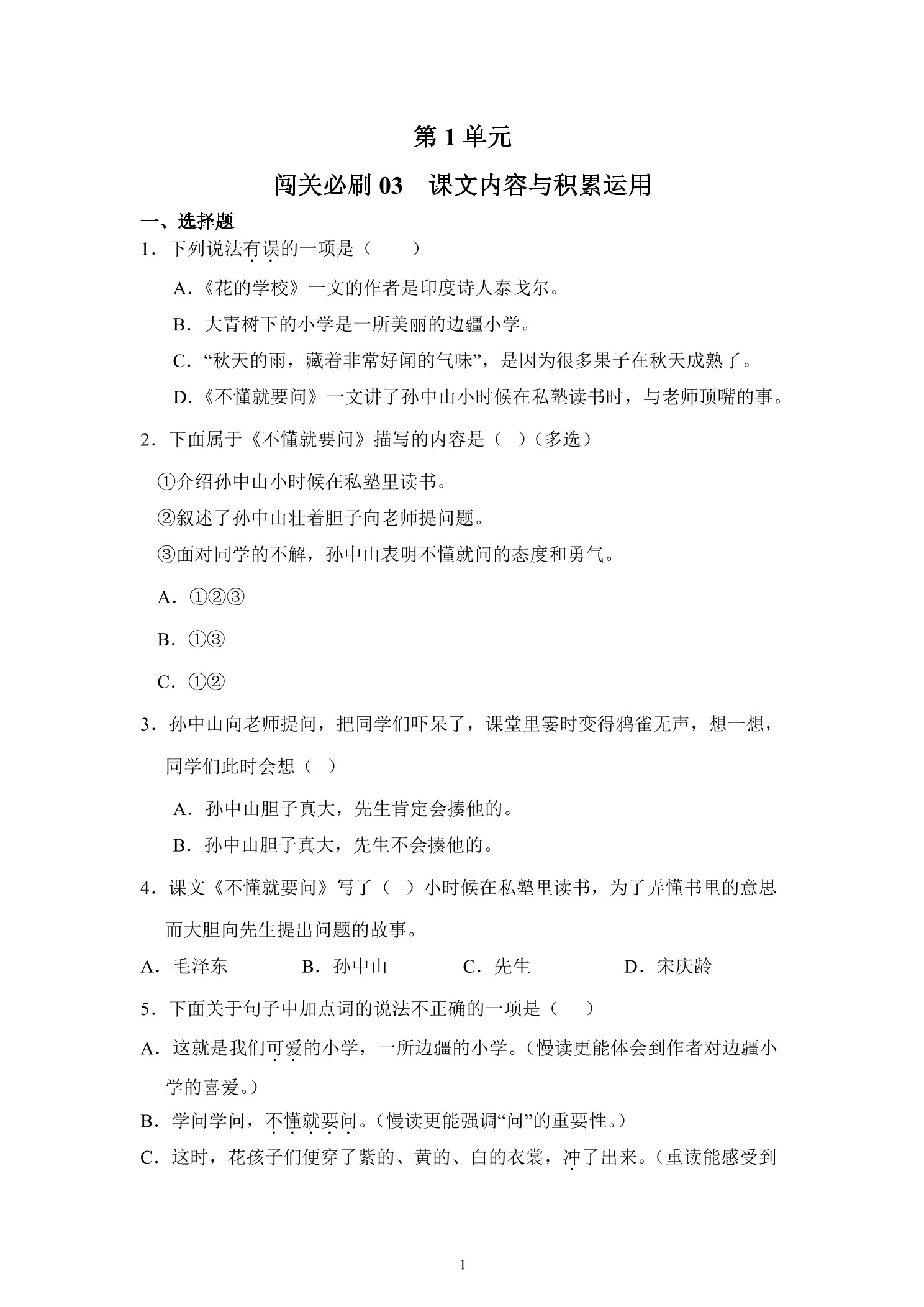 第 1 单元

闯关必刷 03　课文内容与积累运用

一、选择题

1．下列说法有误的一项是（　　）

A．《花的学校》一文的作者是印度诗人泰戈尔。

B．大青树下的小学是一所美丽的边疆小学。

C．“秋天的雨，藏着非常好闻的气味”，是因为很多果子在秋天成熟了。

D．《不懂就要问》一文讲了孙中山小时候在私塾读书时，与老师顶嘴的事。

2．下面属于《不懂就要问》描写的内容是（　）（多选）

①介绍孙中山小时候在私塾里读书。

②叙述了孙中山壮着胆子向老师提问题。

③面对同学的不解，孙中山表明不懂就问的态度和勇气。

A．①②③

B．①③

C．①②

3．孙中山向老师提问，把同学们吓呆了，课堂里霎时变得鸦雀无声，想一想，同学们此时会想（　）

A．孙中山胆子真大，先生肯定会揍他的。

B．孙中山胆子真大，先生不会揍他的。

4．课文《不懂就要问》写了（　）小时候在私塾里读书，为了弄懂书里的意思而大胆向先生提出问题的故事。

A．毛泽东　　B．孙中山　　C．先生　　D．宋庆龄

5．下面关于句子中加点词的说法不正确的一项是（　　）

A．这就是我们可爱的小学，一所边疆的小学。（慢读更能体会到作者对边疆小学的喜爱。）

B．学问学问，不懂就要问。（慢读更能强调“问”的重要性。）

C．这时，花孩子们便穿了紫的、黄的、白的衣裳，冲了出来。（重读能感受到

1